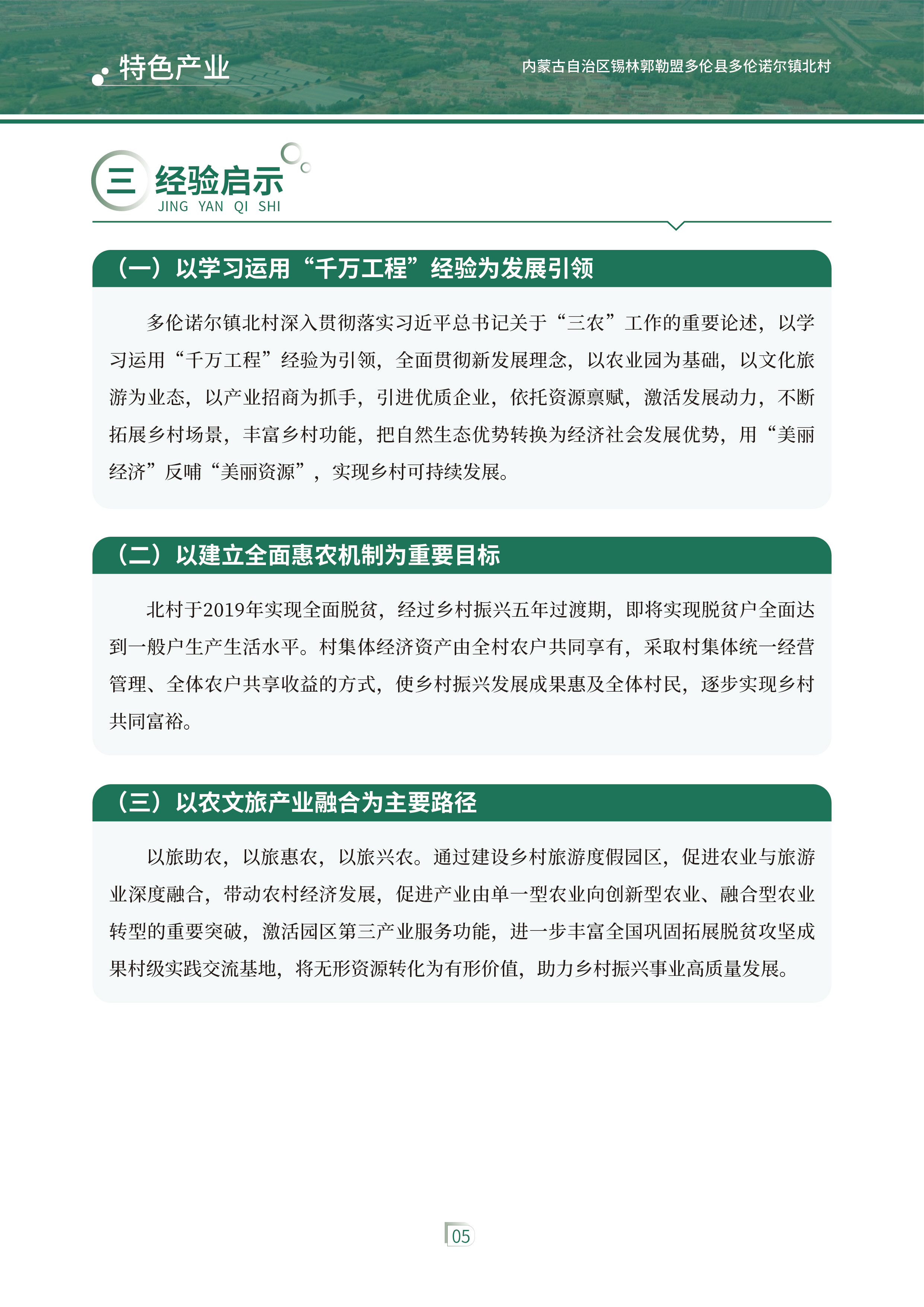 特色产业

内蒙古自治区锡林郭勒盟多伦县多伦诺尔镇北村

三 经验启示
JING YAN QI SHI

（一）以学习运用“千万工程”经验为发展引领

多伦诺尔镇北村深入贯彻落实习近平总书记关于“三农”工作的重要论述，以学习运用“千万工程”经验为引领，全面贯彻新发展理念，以农业园为基础，以文化旅游为业态，以产业招商为抓手，引进优质企业，依托资源禀赋，激活发展动力，不断拓展乡村场景，丰富乡村功能，把自然生态优势转换为经济社会发展优势，用“美丽经济”反哺“美丽资源”，实现乡村可持续发展。

（二）以建立全面惠农机制为重要目标

北村于2019年实现全面脱贫，经过乡村振兴五年过渡期，即将实现脱贫户全面达到一般户生产生活水平。村集体经济资产由全村农户共同享有，采取村集体统一经营管理、全体农户共享收益的方式，使乡村振兴发展成果惠及全体村民，逐步实现乡村共同富裕。

（三）以农文旅产业融合为主要路径

以旅助农，以旅惠农，以旅兴农。通过建设乡村旅游度假园区，促进农业与旅游业深度融合，带动农村经济发展，促进产业由单一型农业向创新型农业、融合型农业转型的重要突破，激活园区第三产业服务功能，进一步丰富全国巩固拓展脱贫攻坚成果村级实践交流基地，将无形资源转化为有形价值，助力乡村振兴事业高质量发展。

05